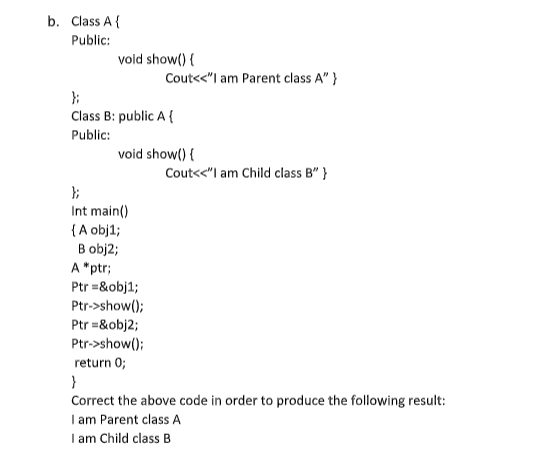 b. Class A {
Public:
void show() {
Cout<<"I am Parent class A" }
};
Class B: public A {
Public:
void show() {
Cout<<"I am Child class B" }
};
Int main()
{ A obj1;
B obj2;
A *ptr;
Ptr =&obj1;
Ptr->show();
Ptr =&obj2;
Ptr->show();
return 0;
}
Correct the above code in order to produce the following result:
I am Parent class A
I am Child class B